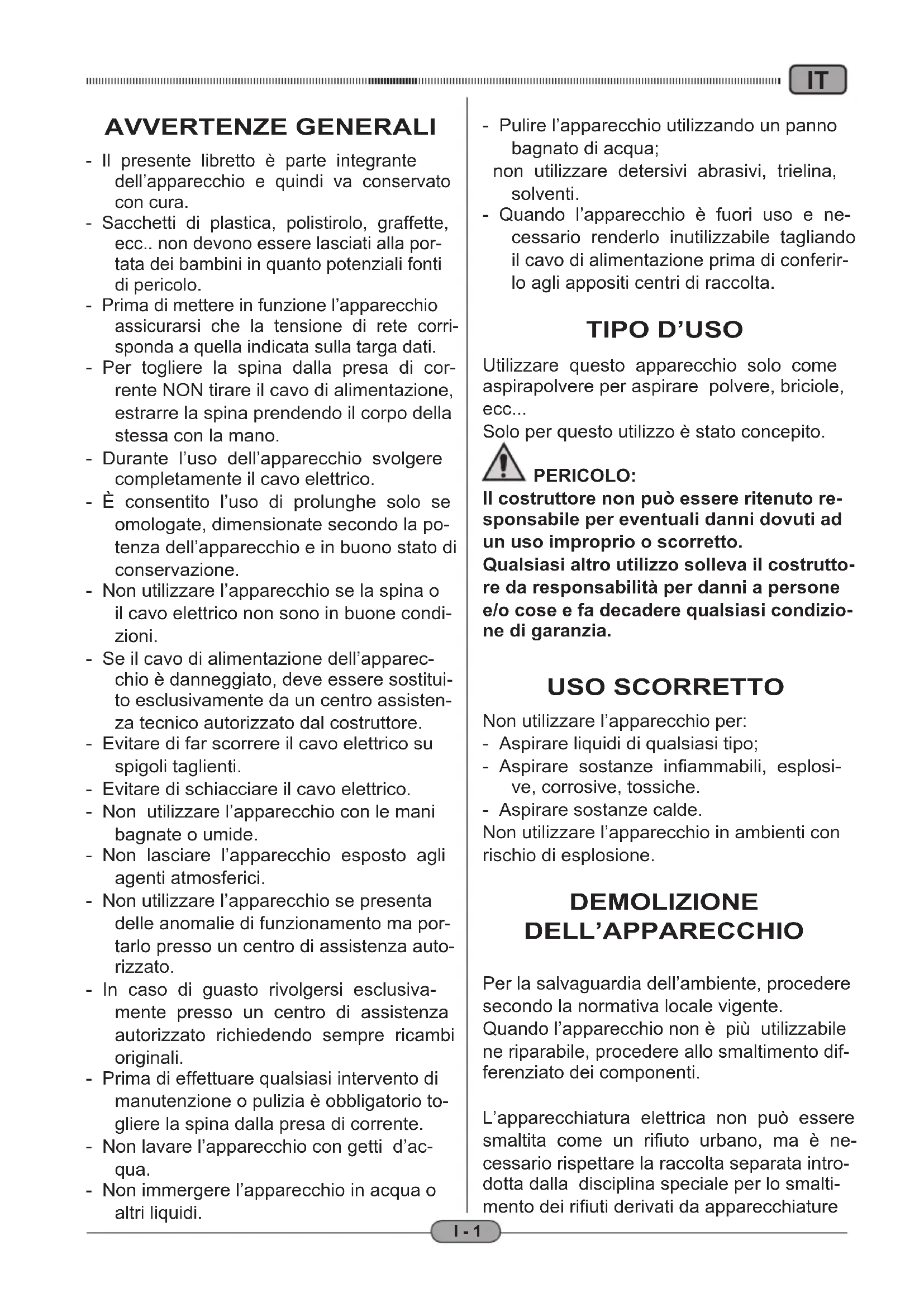 IT

AVVERTENZE GENERALI

- Il presente libretto è parte integrante dell'apparecchio e quindi va conservato con cura.
- Sacchetti di plastica, polistirolo, graffette, ecc.. non devono essere lasciati alla portata dei bambini in quanto potenziali fonti di pericolo.
- Prima di mettere in funzione l'apparecchio assicurarsi che la tensione di rete corrisponda a quella indicata sulla targa dati.
- Per togliere la spina dalla presa di corrente NON tirare il cavo di alimentazione, estrarre la spina prendendo il corpo della stessa con la mano.
- Durante l'uso dell'apparecchio svolgere completamente il cavo elettrico.
- È consentito l'uso di prolunghe solo se omologate, dimensionate secondo la potenza dell'apparecchio e in buono stato di conservazione.
- Non utilizzare l'apparecchio se la spina o il cavo elettrico non sono in buone condizioni.
- Se il cavo di alimentazione dell'apparecchio è danneggiato, deve essere sostituito esclusivamente da un centro assistenza tecnico autorizzato dal costruttore.
- Evitare di far scorrere il cavo elettrico su spigoli taglienti.
- Evitare di schiacciare il cavo elettrico.
- Non utilizzare l'apparecchio con le mani bagnate o umide.
- Non lasciare l'apparecchio esposto agli agenti atmosferici.
- Non utilizzare l'apparecchio se presenta delle anomalie di funzionamento ma portarlo presso un centro di assistenza autorizzato.
- In caso di guasto rivolgersi esclusivamente presso un centro di assistenza autorizzato richiedendo sempre ricambi originali.
- Prima di effettuare qualsiasi intervento di manutenzione o pulizia è obbligatorio togliere la spina dalla presa di corrente.
- Non lavare l'apparecchio con getti d'acqua.
- Non immergere l'apparecchio in acqua o altri liquidi.
- Pulire l'apparecchio utilizzando un panno bagnato di acqua;
non utilizzare detersivi abrasivi, trielina, solventi.
- Quando l'apparecchio è fuori uso e necessario renderlo inutilizzabile tagliando il cavo di alimentazione prima di conferirlo agli appositi centri di raccolta.

TIPO D'USO

Utilizzare questo apparecchio solo come aspirapolvere per aspirare polvere, briciole, ecc...
Solo per questo utilizzo è stato concepito.

PERICOLO:
Il costruttore non può essere ritenuto responsabile per eventuali danni dovuti ad un uso improprio o scorretto.
Qualsiasi altro utilizzo solleva il costruttore da responsabilità per danni a persone e/o cose e fa decadere qualsiasi condizione di garanzia.

USO SCORRETTO

Non utilizzare l'apparecchio per:
- Aspirare liquidi di qualsiasi tipo;
- Aspirare sostanze infiammabili, esplosive, corrosive, tossiche.
- Aspirare sostanze calde.
Non utilizzare l'apparecchio in ambienti con rischio di esplosione.

DEMOLIZIONE DELL'APPARECCHIO

Per la salvaguardia dell'ambiente, procedere secondo la normativa locale vigente.
Quando l'apparecchio non è più utilizzabile ne riparabile, procedere allo smaltimento differenziato dei componenti.

L'apparecchiatura elettrica non può essere smaltita come un rifiuto urbano, ma è necessario rispettare la raccolta separata introdotta dalla disciplina speciale per lo smaltimento dei rifiuti derivati da apparecchiature

I - 1